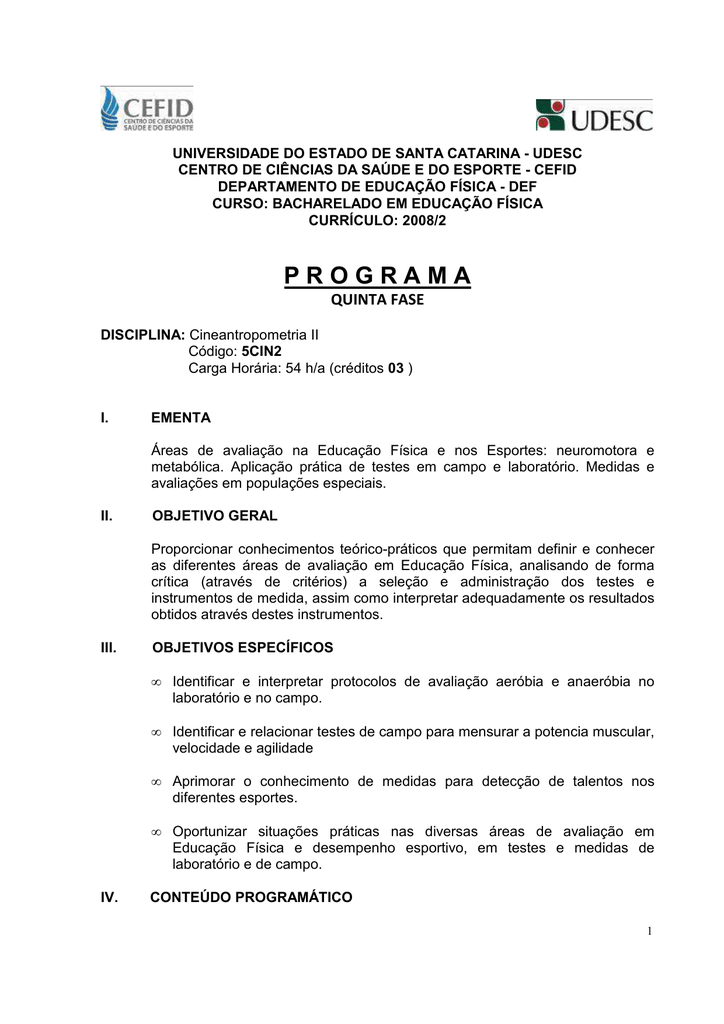 CEFID CENTRO DE CIÊNCIAS DA SAÚDE E DO ESPORTE

UDESC

UNIVERSIDADE DO ESTADO DE SANTA CATARINA - UDESC
CENTRO DE CIÊNCIAS DA SAÚDE E DO ESPORTE - CEFID
DEPARTAMENTO DE EDUCAÇÃO FÍSICA - DEF
CURSO: BACHARELADO EM EDUCAÇÃO FÍSICA
CURRÍCULO: 2008/2

P R O G R A M A
QUINTA FASE

DISCIPLINA: Cineantropometria II
Código: 5CIN2
Carga Horária: 54 h/a (créditos 03 )

I. EMENTA

Áreas de avaliação na Educação Física e nos Esportes: neuromotora e metabólica. Aplicação prática de testes em campo e laboratório. Medidas e avaliações em populações especiais.

II. OBJETIVO GERAL

Proporcionar conhecimentos teórico-práticos que permitam definir e conhecer as diferentes áreas de avaliação em Educação Física, analisando de forma crítica (através de critérios) a seleção e administração dos testes e instrumentos de medida, assim como interpretar adequadamente os resultados obtidos através destes instrumentos.

III. OBJETIVOS ESPECÍFICOS

∞ Identificar e interpretar protocolos de avaliação aeróbia e anaeróbia no laboratório e no campo.

∞ Identificar e relacionar testes de campo para mensurar a potencia muscular, velocidade e agilidade

∞ Aprimorar o conhecimento de medidas para detecção de talentos nos diferentes esportes.

∞ Oportunizar situações práticas nas diversas áreas de avaliação em Educação Física e desempenho esportivo, em testes e medidas de laboratório e de campo.

IV. CONTEÚDO PROGRAMÁTICO

1